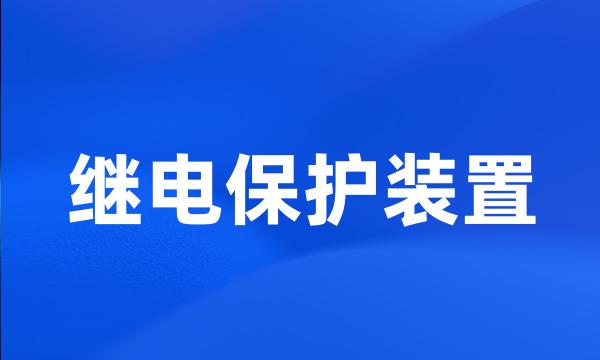 继电保护装置